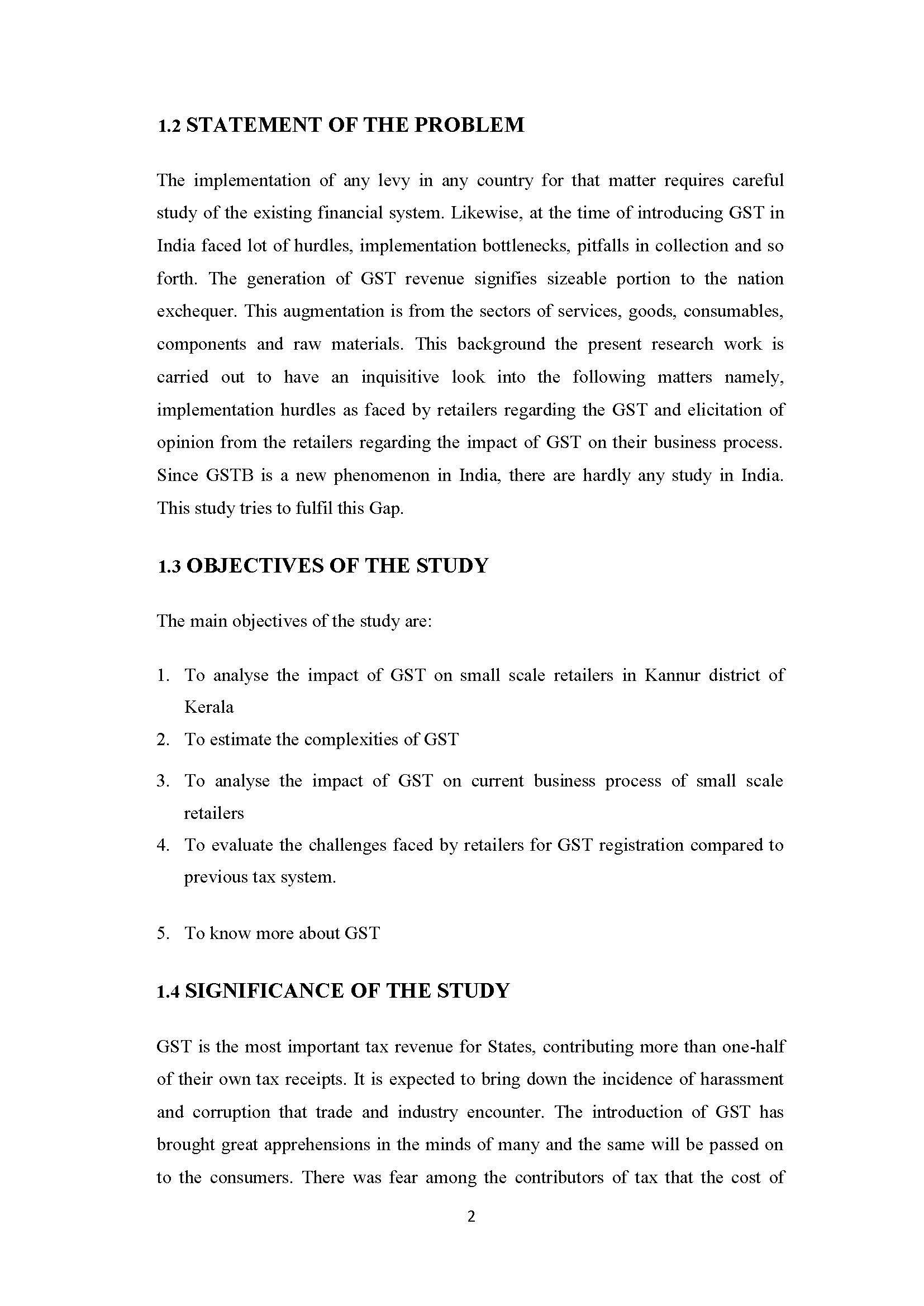 1.2 STATEMENT OF THE PROBLEM

The implementation of any levy in any country for that matter requires careful study of the existing financial system. Likewise, at the time of introducing GST in India faced lot of hurdles, implementation bottlenecks, pitfalls in collection and so forth. The generation of GST revenue signifies sizeable portion to the nation exchequer. This augmentation is from the sectors of services, goods, consumables, components and raw materials. This background the present research work is carried out to have an inquisitive look into the following matters namely, implementation hurdles as faced by retailers regarding the GST and elicitation of opinion from the retailers regarding the impact of GST on their business process. Since GSTB is a new phenomenon in India, there are hardly any study in India. This study tries to fulfil this Gap.

1.3 OBJECTIVES OF THE STUDY

The main objectives of the study are:

1. To analyse the impact of GST on small scale retailers in Kannur district of Kerala
2. To estimate the complexities of GST
3. To analyse the impact of GST on current business process of small scale retailers
4. To evaluate the challenges faced by retailers for GST registration compared to previous tax system.

5. To know more about GST

1.4 SIGNIFICANCE OF THE STUDY

GST is the most important tax revenue for States, contributing more than one-half of their own tax receipts. It is expected to bring down the incidence of harassment and corruption that trade and industry encounter. The introduction of GST has brought great apprehensions in the minds of many and the same will be passed on to the consumers. There was fear among the contributors of tax that the cost of

2